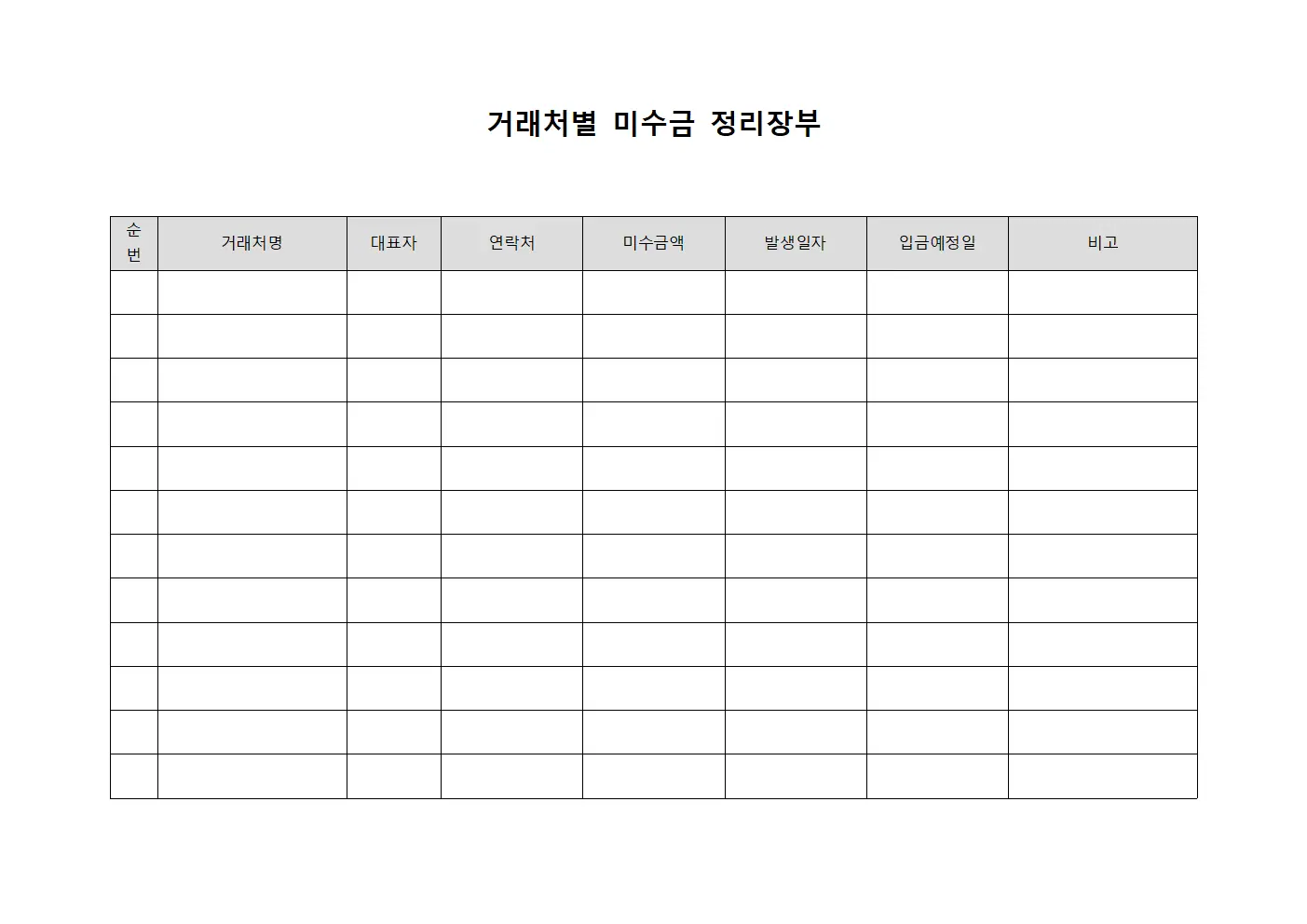 거래처별 미수금 정리장부

| 순번 | 거래처명 | 대표자 | 연락처 | 미수금액 | 발생일자 | 입금예정일 | 비고 |
|---|---|---|---|---|---|---|---|
| | | | | | | | |
| | | | | | | | |
| | | | | | | | |
| | | | | | | | |
| | | | | | | | |
| | | | | | | | |
| | | | | | | | |
| | | | | | | | |
| | | | | | | | |
| | | | | | | | |
| | | | | | | | |
| | | | | | | | |